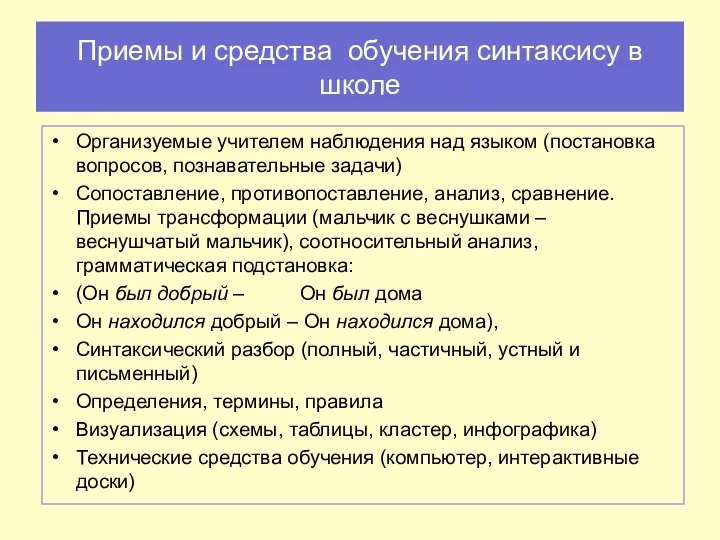 Приемы и средства обучения синтаксису в школе

• Организуемые учителем наблюдения над языком (постановка вопросов, познавательные задачи)
• Сопоставление, противопоставление, анализ, сравнение. Приемы трансформации (мальчик с веснушками – веснушчатый мальчик), соотносительный анализ, грамматическая подстановка:
• (Он был добрый – Он был дома
• Он находился добрый – Он находился дома),
• Синтаксический разбор (полный, частичный, устный и письменный)
• Определения, термины, правила
• Визуализация (схемы, таблицы, кластер, инфографика)
• Технические средства обучения (компьютер, интерактивные доски)